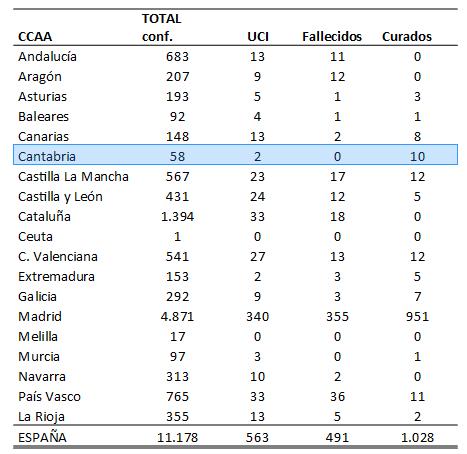 | CCAA | TOTAL conf. | UCI | Fallecidos | Curados |
|---|---|---|---|---|
| Andalucía | 683 | 13 | 11 | 0 |
| Aragón | 207 | 9 | 12 | 0 |
| Asturias | 193 | 5 | 1 | 3 |
| Baleares | 92 | 4 | 1 | 1 |
| Canarias | 148 | 13 | 2 | 8 |
| Cantabria | 58 | 2 | 0 | 10 |
| Castilla La Mancha | 567 | 23 | 17 | 12 |
| Castilla y León | 431 | 24 | 12 | 5 |
| Cataluña | 1.394 | 33 | 18 | 0 |
| Ceuta | 1 | 0 | 0 | 0 |
| C. Valenciana | 541 | 27 | 13 | 12 |
| Extremadura | 153 | 2 | 3 | 5 |
| Galicia | 292 | 9 | 3 | 7 |
| Madrid | 4.871 | 340 | 355 | 951 |
| Melilla | 17 | 0 | 0 | 0 |
| Murcia | 97 | 3 | 0 | 1 |
| Navarra | 313 | 10 | 2 | 0 |
| País Vasco | 765 | 33 | 36 | 11 |
| La Rioja | 355 | 13 | 5 | 2 |
| ESPAÑA | 11.178 | 563 | 491 | 1.028 |